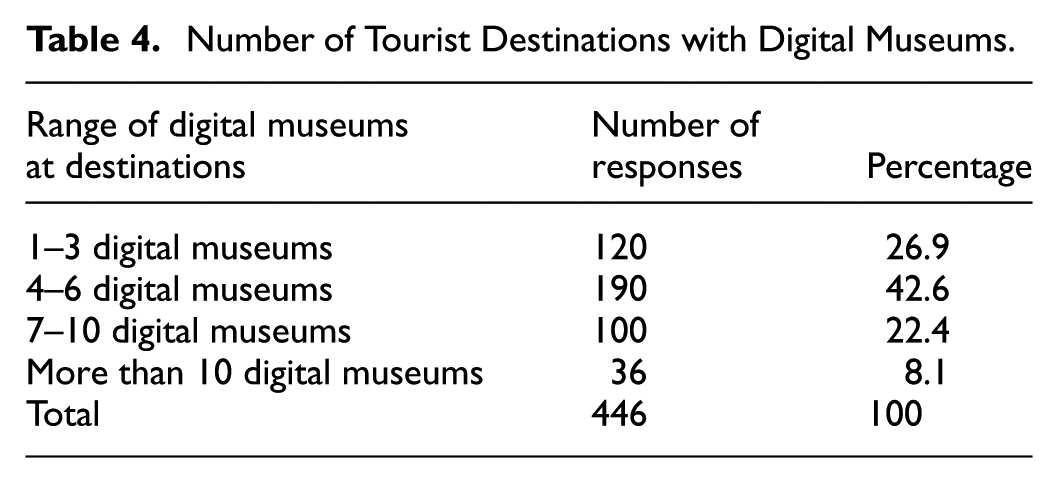 Table 4. Number of Tourist Destinations with Digital Museums.

| Range of digital museums at destinations | Number of responses | Percentage |
|---|---|---|
| 1–3 digital museums | 120 | 26.9 |
| 4–6 digital museums | 190 | 42.6 |
| 7–10 digital museums | 100 | 22.4 |
| More than 10 digital museums | 36 | 8.1 |
| Total | 446 | 100 |